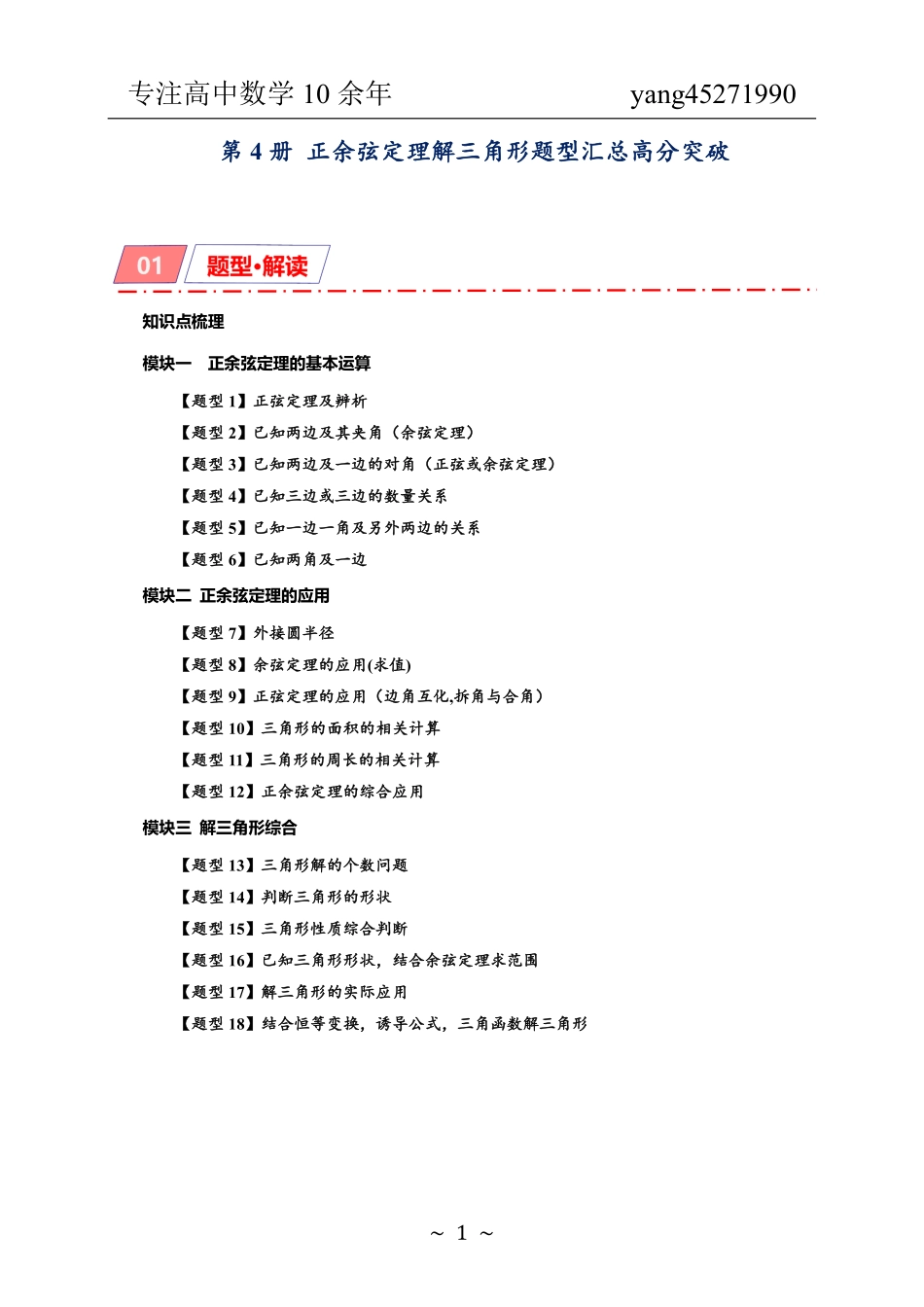 专注高中数学10余年 yang45271990

第4册 正余弦定理解三角形题型汇总高分突破

01 题型•解读

知识点梳理

模块一 正余弦定理的基本运算

【题型1】正弦定理及辨析

【题型2】已知两边及其夹角（余弦定理）

【题型3】已知两边及一边的对角（正弦或余弦定理）

【题型4】已知三边或三边的数量关系

【题型5】已知一边一角及另外两边的关系

【题型6】已知两角及一边

模块二 正余弦定理的应用

【题型7】外接圆半径

【题型8】余弦定理的应用(求值)

【题型9】正弦定理的应用（边角互化,拆角与合角）

【题型10】三角形的面积的相关计算

【题型11】三角形的周长的相关计算

【题型12】正余弦定理的综合应用

模块三 解三角形综合

【题型13】三角形解的个数问题

【题型14】判断三角形的形状

【题型15】三角形性质综合判断

【题型16】已知三角形形状，结合余弦定理求范围

【题型17】解三角形的实际应用

【题型18】结合恒等变换，诱导公式，三角函数解三角形

~ 1 ~